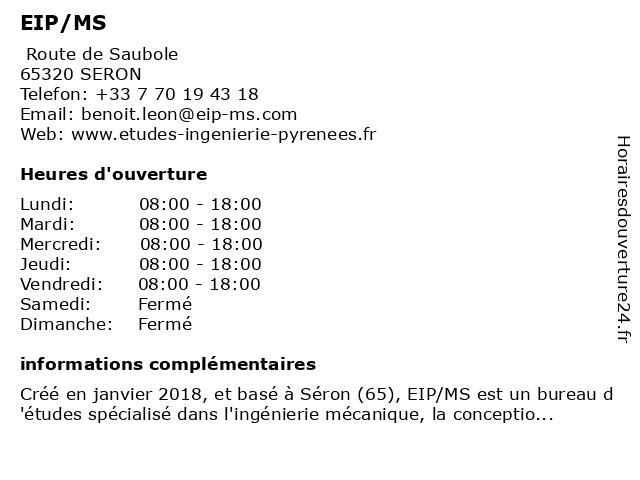 EIP/MS

Route de Saubole
65320 SERON
Telefon: +33 7 70 19 43 18
Email: benoit.leon@eip-ms.com
Web: www.etudes-ingenierie-pyrenees.fr

Heures d'ouverture

| | |
|---|---|
| Lundi: | 08:00 - 18:00 |
| Mardi: | 08:00 - 18:00 |
| Mercredi: | 08:00 - 18:00 |
| Jeudi: | 08:00 - 18:00 |
| Vendredi: | 08:00 - 18:00 |
| Samedi: | Fermé |
| Dimanche: | Fermé |

informations complémentaires

Créé en janvier 2018, et basé à Séron (65), EIP/MS est un bureau d 'études spécialisé dans l'ingénierie mécanique, la conceptio...

Horairesdouverture24.fr